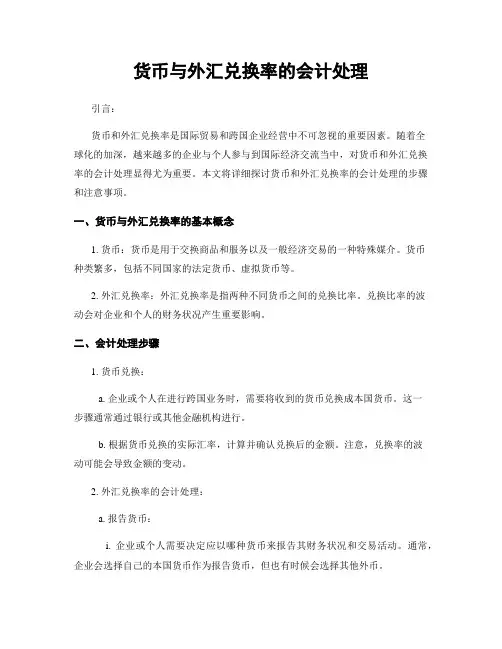 货币与外汇兑换率的会计处理

引言：

货币和外汇兑换率是国际贸易和跨国企业经营中不可忽视的重要因素。随着全球化的加深，越来越多的企业与个人参与到国际经济交流当中，对货币和外汇兑换率的会计处理显得尤为重要。本文将详细探讨货币和外汇兑换率的会计处理的步骤和注意事项。

一、货币与外汇兑换率的基本概念

1. 货币：货币是用于交换商品和服务以及一般经济交易的一种特殊媒介。货币种类繁多，包括不同国家的法定货币、虚拟货币等。

2. 外汇兑换率：外汇兑换率是指两种不同货币之间的兑换比率。兑换比率的波动会对企业和个人的财务状况产生重要影响。

二、会计处理步骤

1. 货币兑换：

a. 企业或个人在进行跨国业务时，需要将收到的货币兑换成本国货币。这一步骤通常通过银行或其他金融机构进行。

b. 根据货币兑换的实际汇率，计算并确认兑换后的金额。注意，兑换率的波动可能会导致金额的变动。

2. 外汇兑换率的会计处理：

a. 报告货币：

i. 企业或个人需要决定应以哪种货币来报告其财务状况和交易活动。通常，企业会选择自己的本国货币作为报告货币，但也有时候会选择其他外币。